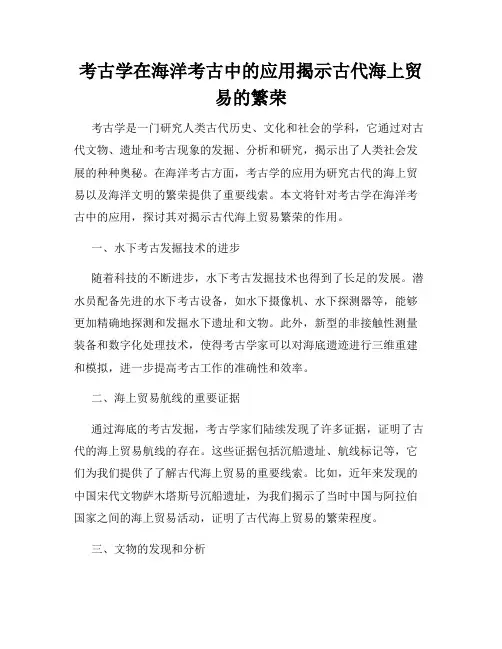 考古学在海洋考古中的应用揭示古代海上贸易的繁荣

考古学是一门研究人类古代历史、文化和社会的学科，它通过对古代文物、遗址和考古现象的发掘、分析和研究，揭示出了人类社会发展的种种奥秘。在海洋考古方面，考古学的应用为研究古代的海上贸易以及海洋文明的繁荣提供了重要线索。本文将针对考古学在海洋考古中的应用，探讨其对揭示古代海上贸易繁荣的作用。

一、水下考古发掘技术的进步

随着科技的不断进步，水下考古发掘技术也得到了长足的发展。潜水员配备先进的水下考古设备，如水下摄像机、水下探测器等，能够更加精确地探测和发掘水下遗址和文物。此外，新型的非接触性测量装备和数字化处理技术，使得考古学家可以对海底遗迹进行三维重建和模拟，进一步提高考古工作的准确性和效率。

二、海上贸易航线的重要证据

通过海底的考古发掘，考古学家们陆续发现了许多证据，证明了古代的海上贸易航线的存在。这些证据包括沉船遗址、航线标记等，它们为我们提供了了解古代海上贸易的重要线索。比如，近年来发现的中国宋代文物萨木塔斯号沉船遗址，为我们揭示了当时中国与阿拉伯国家之间的海上贸易活动，证明了古代海上贸易的繁荣程度。

三、文物的发现和分析